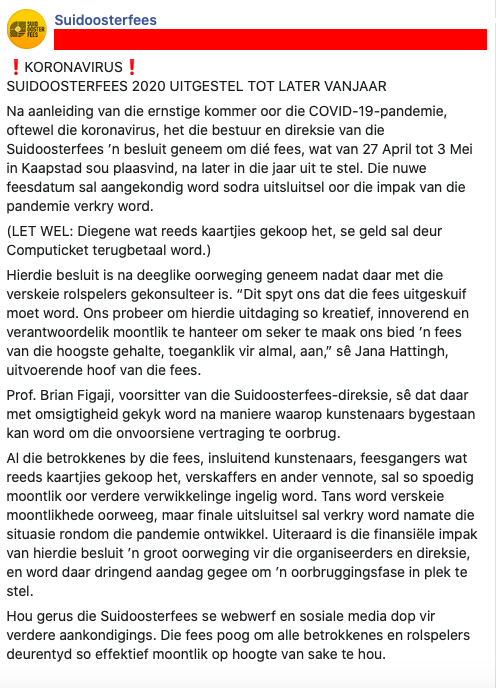 SUID OOSTER FEES

Suidoosterfees

❗KORONAVIRUS❗
SUIDOOSTERFEES 2020 UITGESTEL TOT LATER VANJAAR

Na aanleiding van die ernstige kommer oor die COVID-19-pandemie, oftewel die koronavirus, het die bestuur en direksie van die Suidoosterfees ’n besluit geneem om dié fees, wat van 27 April tot 3 Mei in Kaapstad sou plaasvind, na later in die jaar uit te stel. Die nuwe feesdatum sal aangekondig word sodra uitsluitsel oor die impak van die pandemie verkry word.

(LET WEL: Diegene wat reeds kaartjies gekoop het, se geld sal deur Computicket terugbetaal word.)

Hierdie besluit is na deeglike oorweging geneem nadat daar met die verskeie rolspelers gekonsulteer is. “Dit spyt ons dat die fees uitgeskuif moet word. Ons probeer om hierdie uitdaging so kreatief, innoverend en verantwoordelik moontlik te hanteer om seker te maak ons bied ’n fees van die hoogste gehalte, toeganklik vir almal, aan,” sê Jana Hattingh, uitvoerende hoof van die fees.

Prof. Brian Figaji, voorsitter van die Suidoosterfees-direksie, sê dat daar met omsigtigheid gekyk word na maniere waarop kunstenaars bygestaan kan word om die onvoorsiene vertraging te oorbrug.

Al die betrokkenes by die fees, insluitend kunstenaars, feesgangers wat reeds kaartjies gekoop het, verskaffers en ander vennote, sal so spoedig moontlik oor verdere verwikkelinge ingelig word. Tans word verskeie moontlikhede oorweeg, maar finale uitsluitsel sal verkry word namate die situasie rondom die pandemie ontwikkel. Uiteraard is die finansiële impak van hierdie besluit ’n groot oorweging vir die organiseerders en direksie, en word daar dringend aandag gegee om ’n oorbruggingsfase in plek te stel.

Hou gerus die Suidoosterfees se webwerf en sosiale media dop vir verdere aankondigings. Die fees poog om alle betrokkenes en rolspelers deurentyd so effektief moontlik op hoogte van sake te hou.